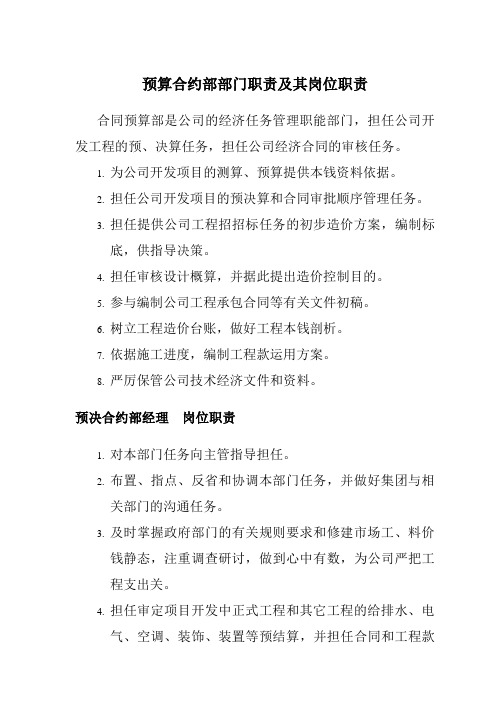 预算合约部部门职责及其岗位职责

合同预算部是公司的经济任务管理职能部门，担任公司开发工程的预、决算任务，担任公司经济合同的审核任务。

1. 为公司开发项目的测算、预算提供本钱资料依据。

2. 担任公司开发项目的预决算和合同审批顺序管理任务。

3. 担任提供公司工程招招标任务的初步造价方案，编制标底，供指导决策。

4. 担任审核设计概算，并据此提出造价控制目的。

5. 参与编制公司工程承包合同等有关文件初稿。

6. 树立工程造价台账，做好工程本钱剖析。

7. 依据施工进度，编制工程款运用方案。

8. 严厉保管公司技术经济文件和资料。

预决合约部经理　岗位职责

1. 对本部门任务向主管指导担任。

2. 布置、指点、反省和协调本部门任务，并做好集团与相关部门的沟通任务。

3. 及时掌握政府部门的有关规则要求和修建市场工、料价钱静态，注重调查研讨，做到心中有数，为公司严把工程支出关。

4. 担任审定项目开发中正式工程和其它工程的给排水、电气、空调、装饰、装置等预结算，并担任合同和工程款